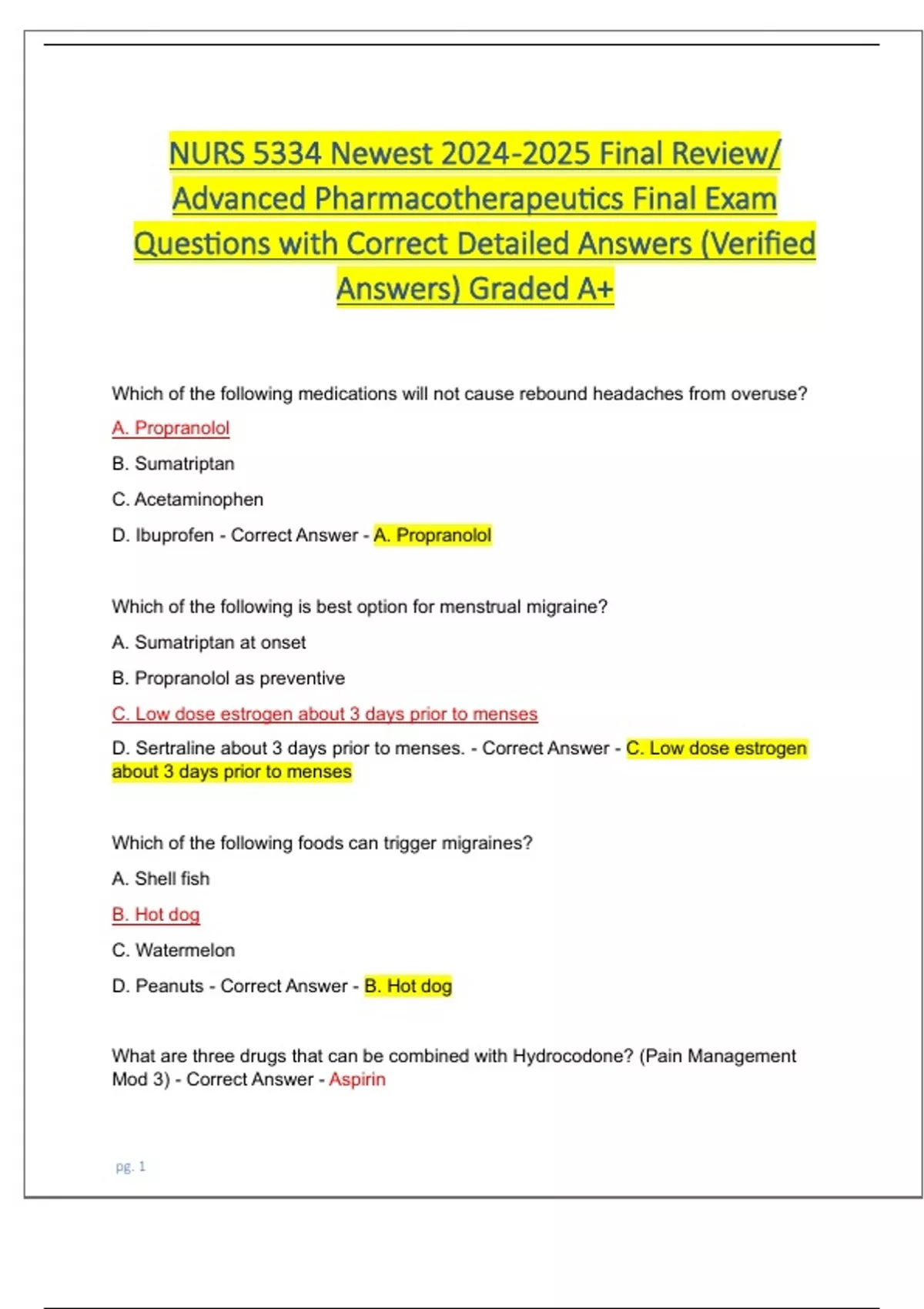 NURS 5334 Newest 2024-2025 Final Review/ Advanced Pharmacotherapeutics Final Exam Questions with Correct Detailed Answers (Verified Answers) Graded A+

Which of the following medications will not cause rebound headaches from overuse?

A. Propranolol

B. Sumatriptan

C. Acetaminophen

D. Ibuprofen - Correct Answer - A. Propranolol

Which of the following is best option for menstrual migraine?

A. Sumatriptan at onset

B. Propranolol as preventive

C. Low dose estrogen about 3 days prior to menses

D. Sertraline about 3 days prior to menses. - Correct Answer - C. Low dose estrogen about 3 days prior to menses

Which of the following foods can trigger migraines?

A. Shell fish

B. Hot dog

C. Watermelon

D. Peanuts - Correct Answer - B. Hot dog

What are three drugs that can be combined with Hydrocodone? (Pain Management Mod 3) - Correct Answer - Aspirin

pg. 1